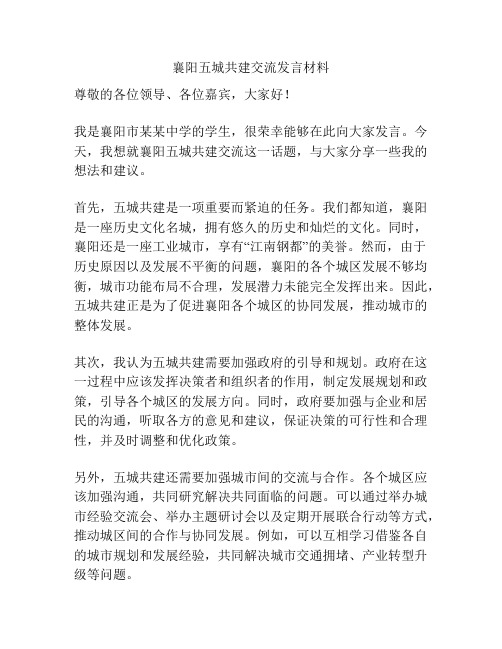 襄阳五城共建交流发言材料

尊敬的各位领导、各位嘉宾，大家好！

我是襄阳市某某中学的学生，很荣幸能够在此向大家发言。今天，我想就襄阳五城共建交流这一话题，与大家分享一些我的想法和建议。

首先，五城共建是一项重要而紧迫的任务。我们都知道，襄阳是一座历史文化名城，拥有悠久的历史和灿烂的文化。同时，襄阳还是一座工业城市，享有“江南钢都”的美誉。然而，由于历史原因以及发展不平衡的问题，襄阳的各个城区发展不够均衡，城市功能布局不合理，发展潜力未能完全发挥出来。因此，五城共建正是为了促进襄阳各个城区的协同发展，推动城市的整体发展。

其次，我认为五城共建需要加强政府的引导和规划。政府在这一过程中应该发挥决策者和组织者的作用，制定发展规划和政策，引导各个城区的发展方向。同时，政府要加强与企业和居民的沟通，听取各方的意见和建议，保证决策的可行性和合理性，并及时调整和优化政策。

另外，五城共建还需要加强城市间的交流与合作。各个城区应该加强沟通，共同研究解决共同面临的问题。可以通过举办城市经验交流会、举办主题研讨会以及定期开展联合行动等方式，推动城区间的合作与协同发展。例如，可以互相学习借鉴各自的城市规划和发展经验，共同解决城市交通拥堵、产业转型升级等问题。